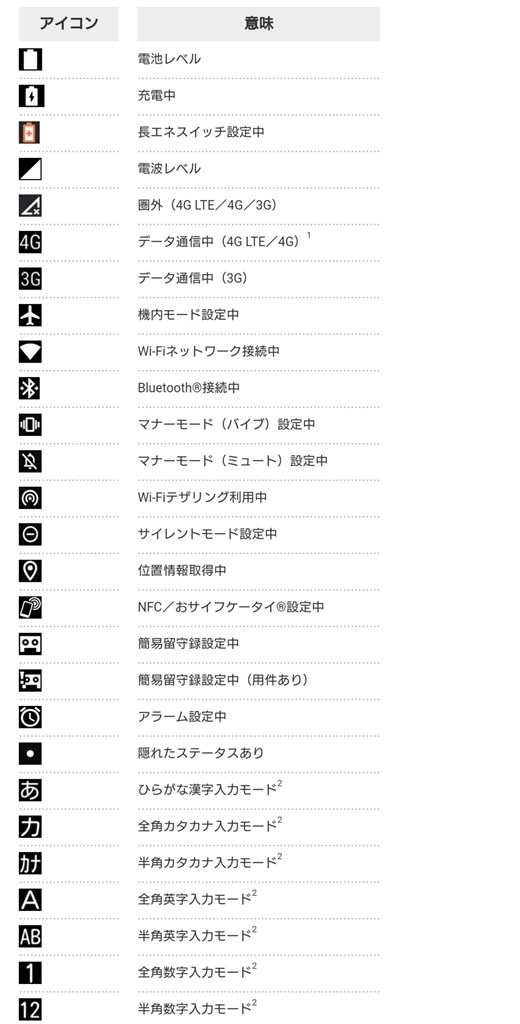 | アイコン | 意味 |
|---|---|
|  | 電池レベル |
|  | 充電中 |
|  | 長エネスイッチ設定中 |
|  | 電波レベル |
|  | 圏外（4G LTE／4G／3G） |
| 4G | データ通信中（4G LTE／4G）$^{1}$ |
| 3G | データ通信中（3G） |
|  | 機内モード設定中 |
|  | Wi-Fiネットワーク接続中 |
|  | Bluetooth®接続中 |
|  | マナーモード（バイブ）設定中 |
|  | マナーモード（ミュート）設定中 |
|  | Wi-Fiテザリング利用中 |
|  | サイレントモード設定中 |
|  | 位置情報取得中 |
|  | NFC／おサイフケータイ®設定中 |
|  | 簡易留守録設定中 |
|  | 簡易留守録設定中（用件あり） |
|  | アラーム設定中 |
|  | 隠れたステータスあり |
| あ | ひらがな漢字入力モード$^{2}$ |
| カ | 全角カタカナ入力モード$^{2}$ |
| ｶﾅ | 半角カタカナ入力モード$^{2}$ |
| A | 全角英字入力モード$^{2}$ |
| AB | 半角英字入力モード$^{2}$ |
| 1 | 全角数字入力モード$^{2}$ |
| 12 | 半角数字入力モード$^{2}$ |